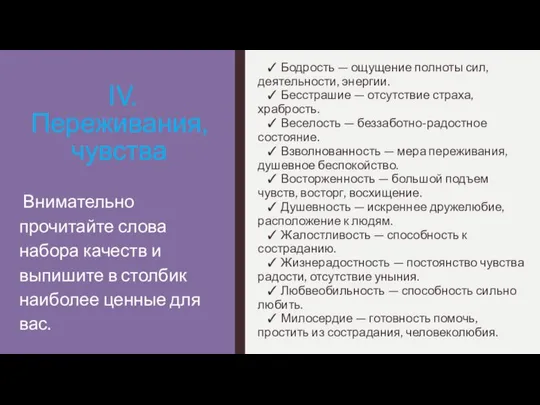 IV. Переживания, чувства

Внимательно прочитайте слова набора качеств и выпишите в столбик наиболее ценные для вас.

✓ Бодрость — ощущение полноты сил, деятельности, энергии.
✓ Бесстрашие — отсутствие страха, храбрость.
✓ Веселость — беззаботно-радостное состояние.
✓ Взволнованность — мера переживания, душевное беспокойство.
✓ Восторженность — большой подъем чувств, восторг, восхищение.
✓ Душевность — искреннее дружелюбие, расположение к людям.
✓ Жалостливость — способность к состраданию.
✓ Жизнерадостность — постоянство чувства радости, отсутствие уныния.
✓ Любвеобильность — способность сильно любить.
✓ Милосердие — готовность помочь, простить из сострадания, человеколюбия.